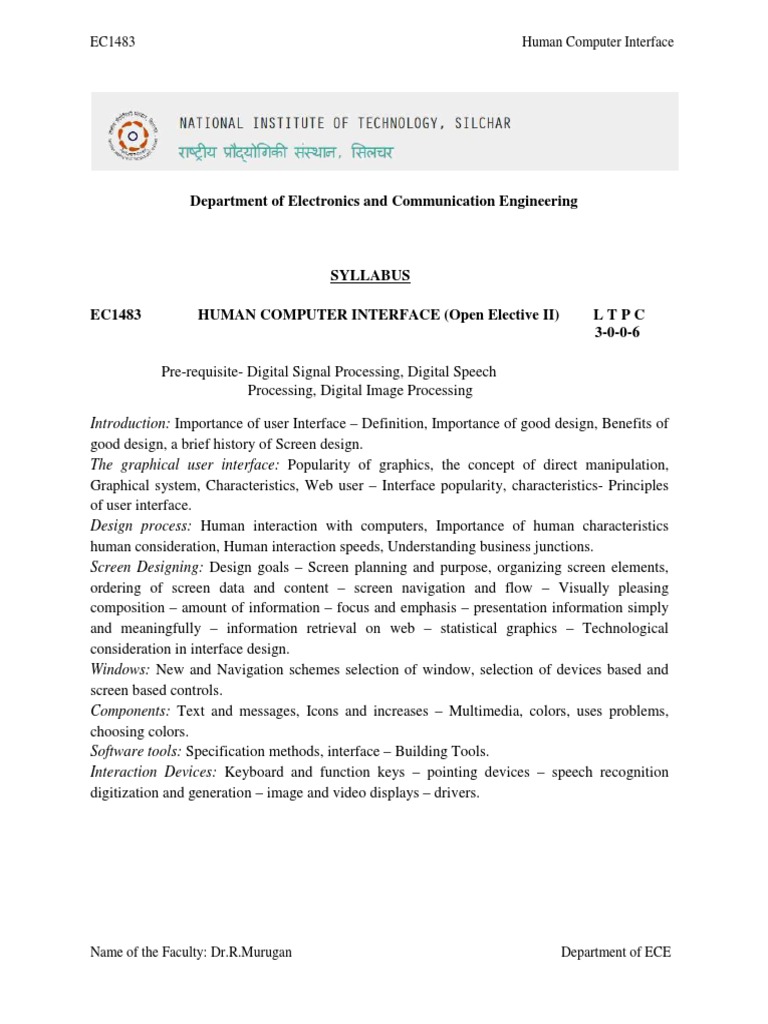 EC1483

Human Computer Interface

NATIONAL INSTITUTE OF TECHNOLOGY, SILCHAR
राष्ट्रीय प्रौद्योगिकी संस्थान, सिलचर

Department of Electronics and Communication Engineering

SYLLABUS

EC1483 HUMAN COMPUTER INTERFACE (Open Elective II) L T P C 3-0-0-6

Pre-requisite- Digital Signal Processing, Digital Speech Processing, Digital Image Processing

Introduction: Importance of user Interface – Definition, Importance of good design, Benefits of good design, a brief history of Screen design.
The graphical user interface: Popularity of graphics, the concept of direct manipulation, Graphical system, Characteristics, Web user – Interface popularity, characteristics- Principles of user interface.
Design process: Human interaction with computers, Importance of human characteristics human consideration, Human interaction speeds, Understanding business junctions.
Screen Designing: Design goals – Screen planning and purpose, organizing screen elements, ordering of screen data and content – screen navigation and flow – Visually pleasing composition – amount of information – focus and emphasis – presentation information simply and meaningfully – information retrieval on web – statistical graphics – Technological consideration in interface design.
Windows: New and Navigation schemes selection of window, selection of devices based and screen based controls.
Components: Text and messages, Icons and increases – Multimedia, colors, uses problems, choosing colors.
Software tools: Specification methods, interface – Building Tools.
Interaction Devices: Keyboard and function keys – pointing devices – speech recognition digitization and generation – image and video displays – drivers.

Name of the Faculty: Dr.R.Murugan

Department of ECE